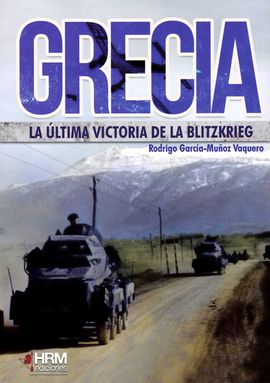 GRECIA

LA ÚLTIMA VICTORIA DE LA BLITZKRIEG

Rodrigo García-Muñoz Vaquero

HRM ediciones